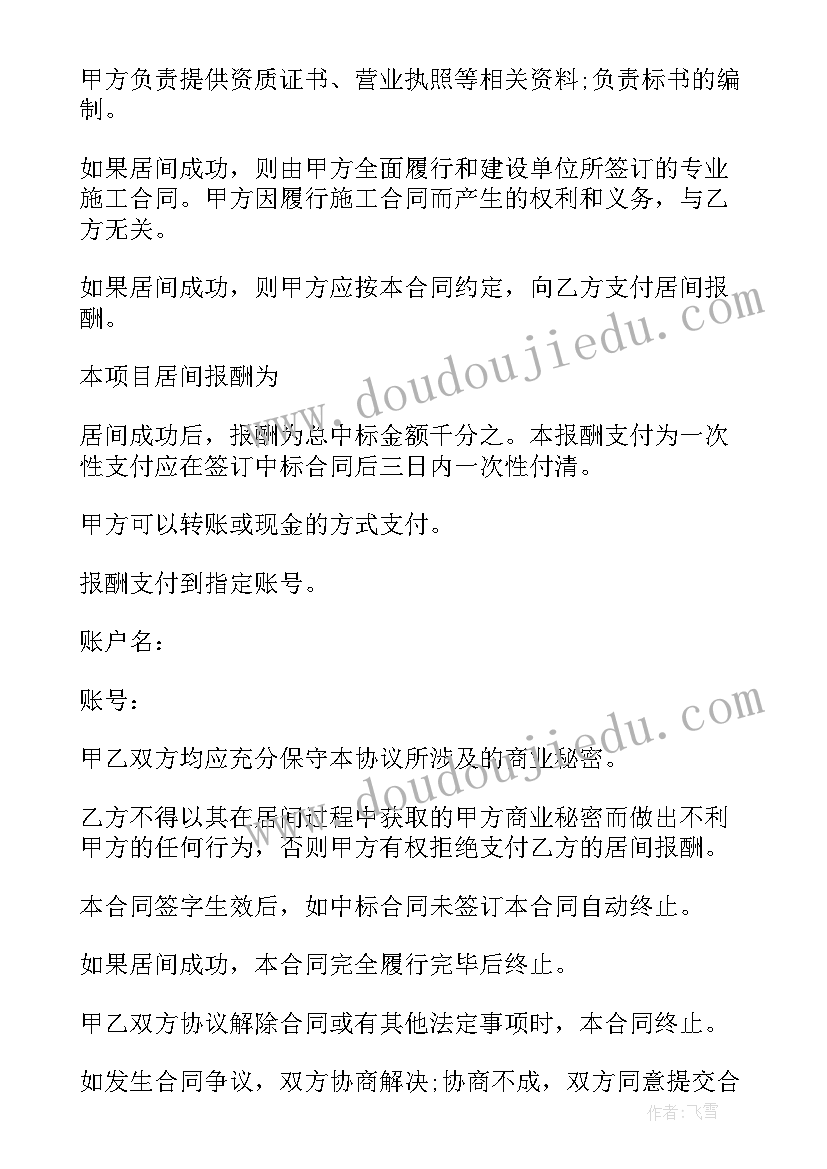 甲方负责提供资质证书、营业执照等相关资料;负责标书的编制。

如果居间成功，则由甲方全面履行和建设单位所签订的专业施工合同。甲方因履行施工合同而产生的权利和义务，与乙方无关。

如果居间成功，则甲方应按本合同约定，向乙方支付居间报酬。

本项目居间报酬为

居间成功后，报酬为总中标金额千分之。本报酬支付为一次性支付应在签订中标合同后三日内一次性付清。

甲方可以转账或现金的方式支付。

报酬支付到指定账号。

账户名：

账号：

甲乙双方均应充分保守本协议所涉及的商业秘密。

乙方不得以其在居间过程中获取的甲方商业秘密而做出不利甲方的任何行为，否则甲方有权拒绝支付乙方的居间报酬。

本合同签字生效后，如中标合同未签订本合同自动终止。

如果居间成功，本合同完全履行完毕后终止。

甲乙双方协议解除合同或有其他法定事项时，本合同终止。

如发生合同争议，双方协商解决;协商不成，双方同意提交合

www.doudoujiedu.com

www.doudoujiedu.com

作者：飞雪